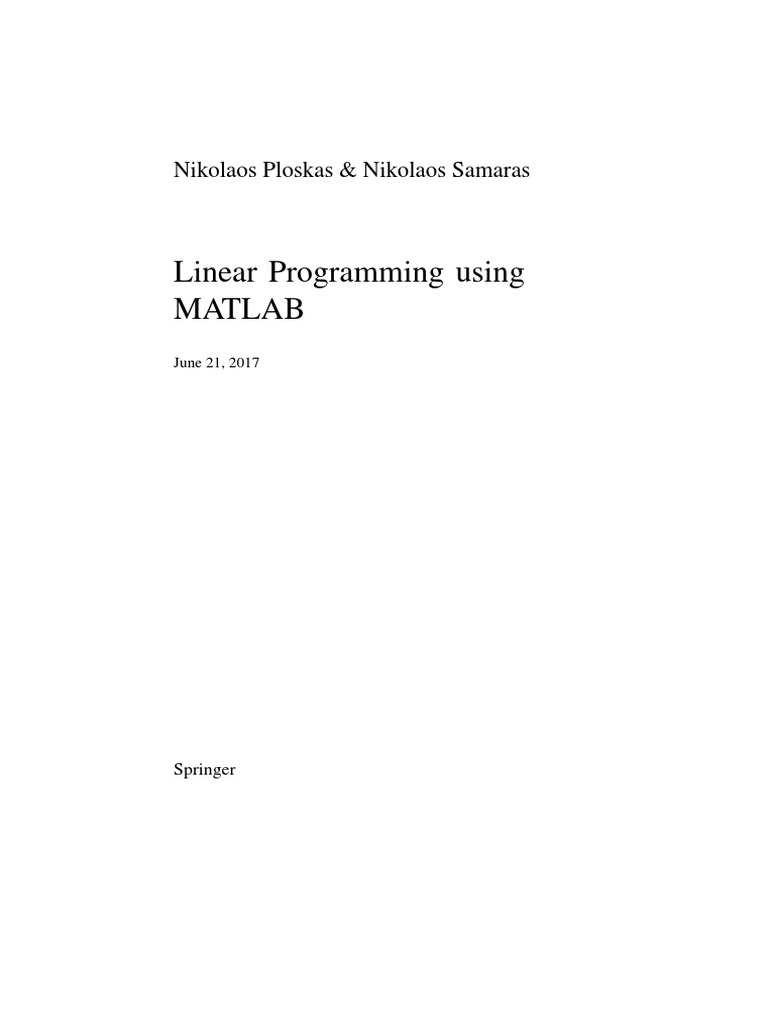 Nikolaos Ploskas & Nikolaos Samaras

Linear Programming using MATLAB

June 21, 2017

Springer